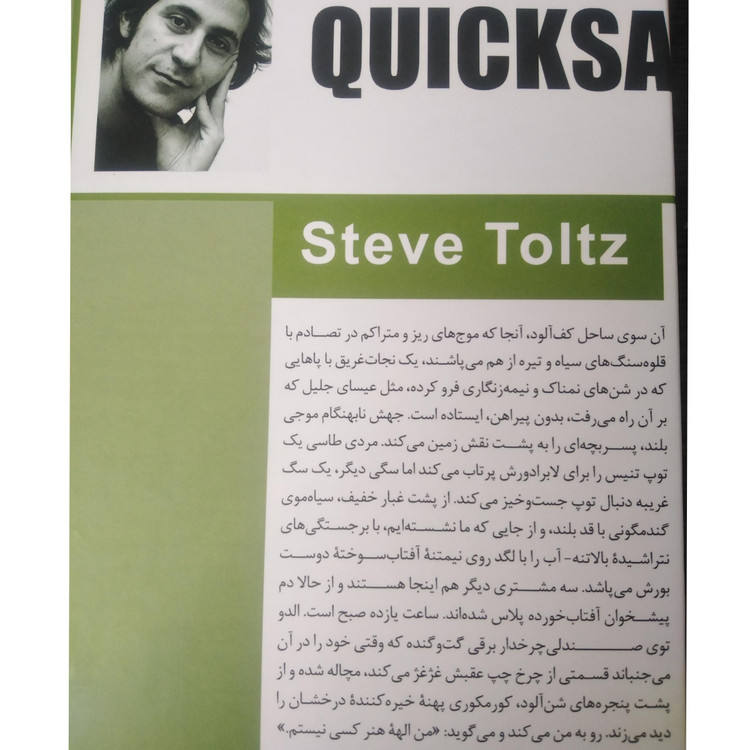 QUICKSA

Steve Toltz

آن سوی ساحل کف‌آلود، آنجا که موج‌های ریز و متراکم در تصادم با قلوه‌سنگ‌های سیاه و تیره از هم می‌پاشند، یک نجات‌غریق با پاهایی که در شن‌های نمناک و نیمه‌زنگاری فرو کرده، مثل عیسای جلیل که بر آن راه می‌رفت، بدون پیراهن، ایستاده است. جهش نابهنگام موجی بلند، پسربچه‌ای را به پشت نقش زمین می‌کند. مردی طاسی یک توپ تنیس را برای لابرادورش پرتاب می‌کند اما سگی دیگر، یک سگ غریبه دنبال توپ جست‌وخیز می‌کند. از پشت غبار خفیف، سیاه‌موی گندمگونی با قد بلند، و از جایی که ما نشسته‌ایم، با برجستگی‌های نتراشیدهٔ بالاتنه- آب را با لگد روی نیمتنهٔ آفتاب‌سوختهٔ دوست بورش می‌پاشد. سه مشتری دیگر هم اینجا هستند و از حالا دم پیشخوان آفتاب‌خورده پلاس شده‌اند. ساعت یازده صبح است. الدو توی صندلی‌چرخدار برقی گت‌وگنده که وقتی خود را در آن می‌جنباند قسمتی از چرخ چپ عقبش غژغژ می‌کند، مچاله شده و از پشت پنجره‌های شن‌آلود، کورمکوری پهنهٔ خیره‌کنندهٔ درخشان را دید می‌زند. رو به من می‌کند و می‌گوید: «من الههٔ هنر کسی نیستم.»